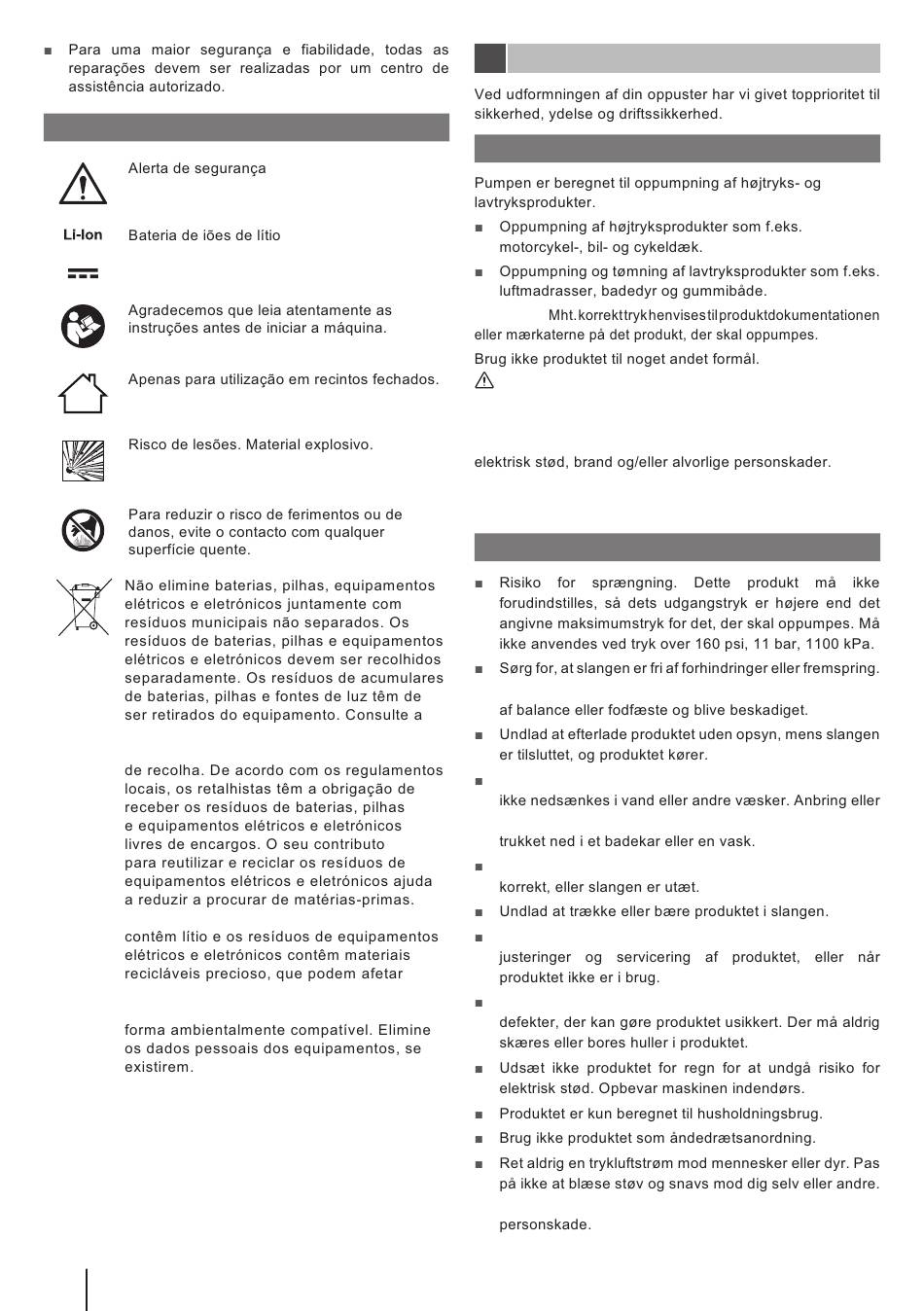 ■ Para uma maior segurança e fiabilidade, todas as reparações devem ser realizadas por um centro de assistência autorizado.

Alerta de segurança

Li-Ion Bateria de iões de lítio

Agradecemos que leia atentamente as instruções antes de iniciar a máquina.

Apenas para utilização em recintos fechados.

Risco de lesões. Material explosivo.

Para reduzir o risco de ferimentos ou de danos, evite o contacto com qualquer superfície quente.

Não elimine baterias, pilhas, equipamentos elétricos e eletrónicos juntamente com resíduos municipais não separados. Os resíduos de baterias, pilhas e equipamentos elétricos e eletrónicos devem ser recolhidos separadamente. Os resíduos de acumulares de baterias, pilhas e fontes de luz têm de ser retirados do equipamento. Consulte a

de recolha. De acordo com os regulamentos locais, os retalhistas têm a obrigação de receber os resíduos de baterias, pilhas e equipamentos elétricos e eletrónicos livres de encargos. O seu contributo para reutilizar e reciclar os resíduos de equipamentos elétricos e eletrónicos ajuda a reduzir a procurar de matérias-primas.

contêm lítio e os resíduos de equipamentos elétricos e eletrónicos contêm materiais recicláveis precioso, que podem afetar

forma ambientalmente compatível. Elimine os dados pessoais dos equipamentos, se existirem.

Ved udformningen af din oppuster har vi givet topprioritet til sikkerhed, ydelse og driftssikkerhed.

Pumpen er beregnet til oppumpning af højtryks- og lavtryksprodukter.

■ Oppumpning af højtryksprodukter som f.eks. motorcykel-, bil- og cykeldæk.

■ Oppumpning og tømning af lavtryksprodukter som f.eks. luftmadrasser, badedyr og gummibåde.

Mht. korrekt tryk henvises til produktdokumentationen eller mærkaterne på det produkt, der skal oppumpes.

Brug ikke produktet til noget andet formål.

elektrisk stød, brand og/eller alvorlige personskader.

■ Risiko for sprængning. Dette produkt må ikke forudindstilles, så dets udgangstryk er højere end det angivne maksimumstryk for det, der skal oppumpes. Må ikke anvendes ved tryk over 160 psi, 11 bar, 1100 kPa.

■ Sørg for, at slangen er fri af forhindringer eller fremspring.

af balance eller fodfæste og blive beskadiget.

■ Undlad at efterlade produktet uden opsyn, mens slangen er tilsluttet, og produktet kører.

■
ikke nedsænkes i vand eller andre væsker. Anbring eller

trukket ned i et badekar eller en vask.

■
korrekt, eller slangen er utæt.

■ Undlad at trække eller bære produktet i slangen.

■
justeringer og servicering af produktet, eller når produktet ikke er i brug.

■
defekter, der kan gøre produktet usikkert. Der må aldrig skæres eller bores huller i produktet.

■ Udsæt ikke produktet for regn for at undgå risiko for elektrisk stød. Opbevar maskinen indendørs.

■ Produktet er kun beregnet til husholdningsbrug.

■ Brug ikke produktet som åndedrætsanordning.

■ Ret aldrig en trykluftstrøm mod mennesker eller dyr. Pas på ikke at blæse støv og snavs mod dig selv eller andre.

personskade.